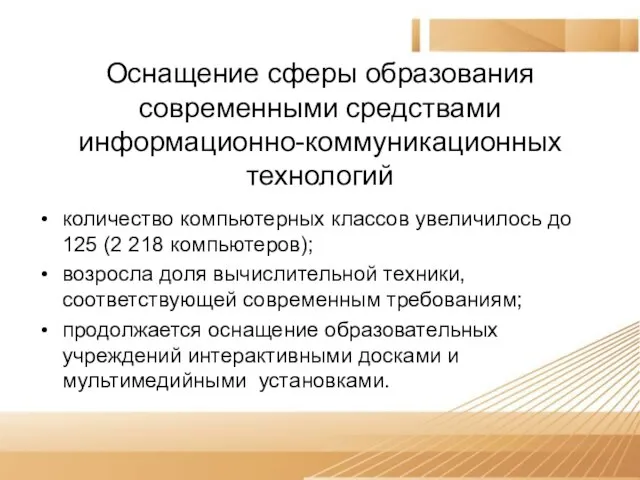 Оснащение сферы образования современными средствами информационно-коммуникационных технологий

• количество компьютерных классов увеличилось до 125 (2 218 компьютеров);
• возросла доля вычислительной техники, соответствующей современным требованиям;
• продолжается оснащение образовательных учреждений интерактивными досками и мультимедийными установками.